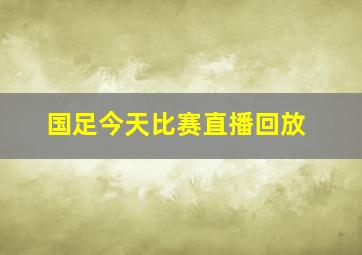 国足今天比赛直播回放